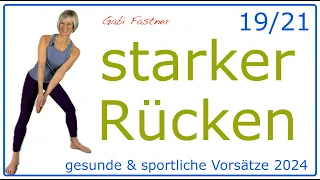 Gabi Fastner

19/21

starker Rücken

gesunde & sportliche Vorsätze 2024